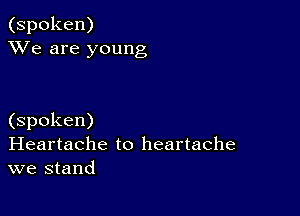 (spoken)
We are young

(spoken)
Heartache to heartache
we stand